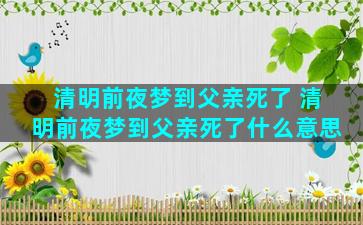 清明前夜梦到父亲死了 清明前夜梦到父亲死了什么意思